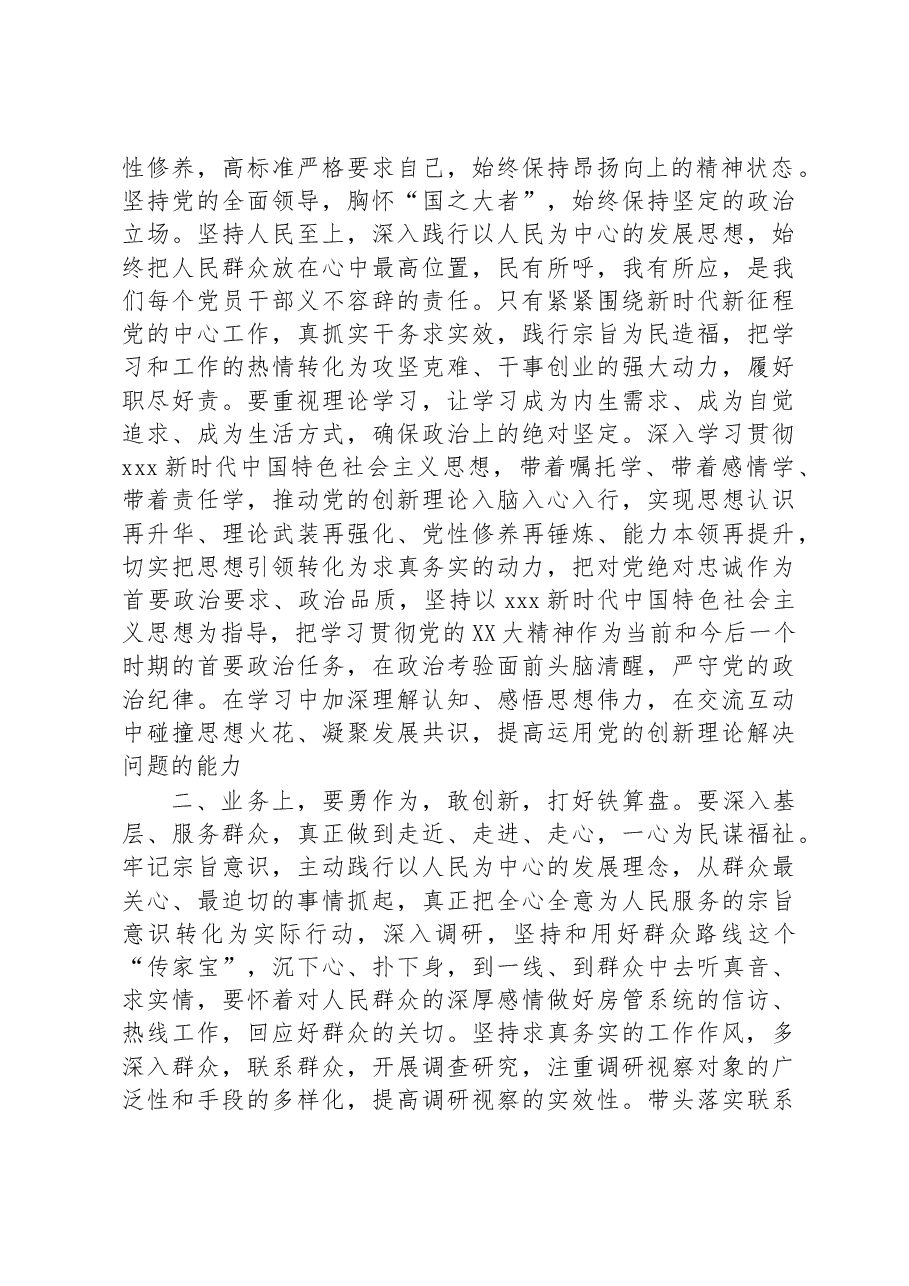 性修养，高标准严格要求自己，始终保持昂扬向上的精神状态。坚持党的全面领导，胸怀“国之大者”，始终保持坚定的政治立场。坚持人民至上，深入践行以人民为中心的发展思想，始终把人民群众放在心中最高位置，民有所呼，我有所应，是我们每个党员干部义不容辞的责任。只有紧紧围绕新时代新征程党的中心工作，真抓实干务求实效，践行宗旨为民造福，把学习和工作的热情转化为攻坚克难、干事创业的强大动力，履好职尽好责。要重视理论学习，让学习成为内生需求、成为自觉追求、成为生活方式，确保政治上的绝对坚定。深入学习贯彻xxx新时代中国特色社会主义思想，带着嘱托学、带着感情学、带着责任学，推动党的创新理论入脑入心入行，实现思想认识再升华、理论武装再强化、党性修养再锤炼、能力本领再提升，切实把思想引领转化为求真务实的动力，把对党绝对忠诚作为首要政治要求、政治品质，坚持以xxx新时代中国特色社会主义思想为指导，把学习贯彻党的XX大精神作为当前和今后一个时期的首要政治任务，在政治考验面前头脑清醒，严守党的政治纪律。在学习中加深理解认知、感悟思想伟力，在交流互动中碰撞思想火花、凝聚发展共识，提高运用党的创新理论解决问题的能力

二、业务上，要勇作为，敢创新，打好铁算盘。要深入基层、服务群众，真正做到走近、走进、走心，一心为民谋福祉。牢记宗旨意识，主动践行以人民为中心的发展理念，从群众最关心、最迫切的事情抓起，真正把全心全意为人民服务的宗旨意识转化为实际行动，深入调研，坚持和用好群众路线这个“传家宝”，沉下心、扑下身，到一线、到群众中去听真音、求实情，要怀着对人民群众的深厚感情做好房管系统的信访、热线工作，回应好群众的关切。坚持求真务实的工作作风，多深入群众，联系群众，开展调查研究，注重调研视察对象的广泛性和手段的多样化，提高调研视察的实效性。带头落实联系